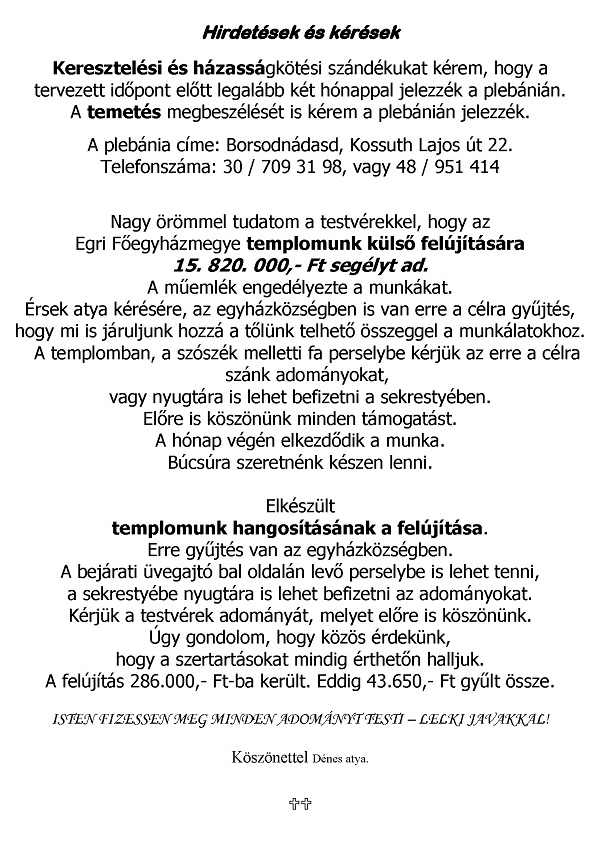 Hirdetések és kérések

Keresztelési és házasságkötési szándékukat kérem, hogy a tervezett időpont előtt legalább két hónappal jelezzék a plebánián. A temetés megbeszélését is kérem a plebánián jelezzék.

A plebánia címe: Borsodnádasd, Kossuth Lajos út 22.
Telefonszáma: 30 / 709 31 98, vagy 48 / 951 414

Nagy örömmel tudatom a testvérekkel, hogy az Egri Főegyházmegye templomunk külső felújítására
15. 820. 000,- Ft segélyt ad.
A műemlék engedélyezte a munkákat.
Érsek atya kérésére, az egyházközségben is van erre a célra gyűjtés, hogy mi is járuljunk hozzá a tőlünk telhető összeggel a munkálatokhoz.
A templomban, a szószék melletti fa perselybe kérjük az erre a célra szánk adományokat,
vagy nyugtára is lehet befizetni a sekrestyében.
Előre is köszönünk minden támogatást.
A hónap végén elkezdődik a munka.
Búcsúra szeretnénk készen lenni.

Elkészült
templomunk hangosításának a felújítása.
Erre gyűjtés van az egyházközségben.
A bejárati üvegajtó bal oldalán levő perselybe is lehet tenni, a sekrestyébe nyugtára is lehet befizetni az adományokat.
Kérjük a testvérek adományát, melyet előre is köszönünk.
Úgy gondolom, hogy közös érdekünk, hogy a szertartásokat mindig érthetőn halljuk.
A felújítás 286.000,- Ft-ba került. Eddig 43.650,- Ft gyűlt össze.

ISTEN FIZESSEN MEG MINDEN ADOMÁNYT TESTI – LELKI JAVAKKAL!

Köszönettel Dénes atya.

✞✞